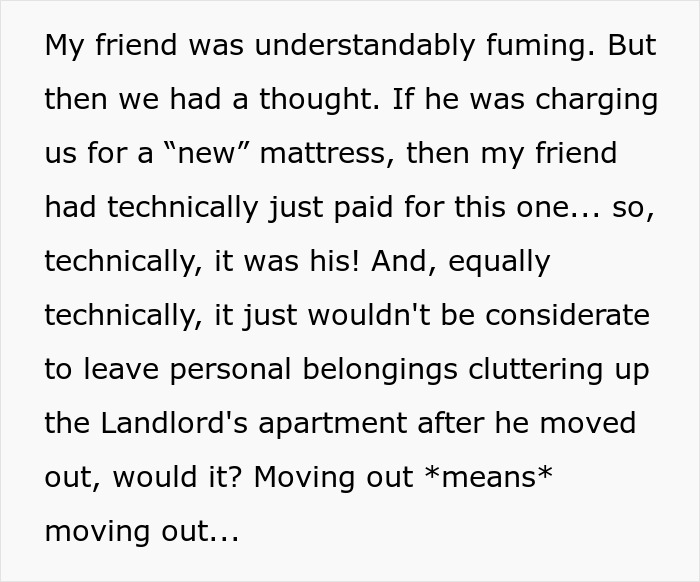 My friend was understandably fuming. But then we had a thought. If he was charging us for a “new” mattress, then my friend had technically just paid for this one... so, technically, it was his! And, equally technically, it just wouldn't be considerate to leave personal belongings cluttering up the Landlord's apartment after he moved out, would it? Moving out *means* moving out...